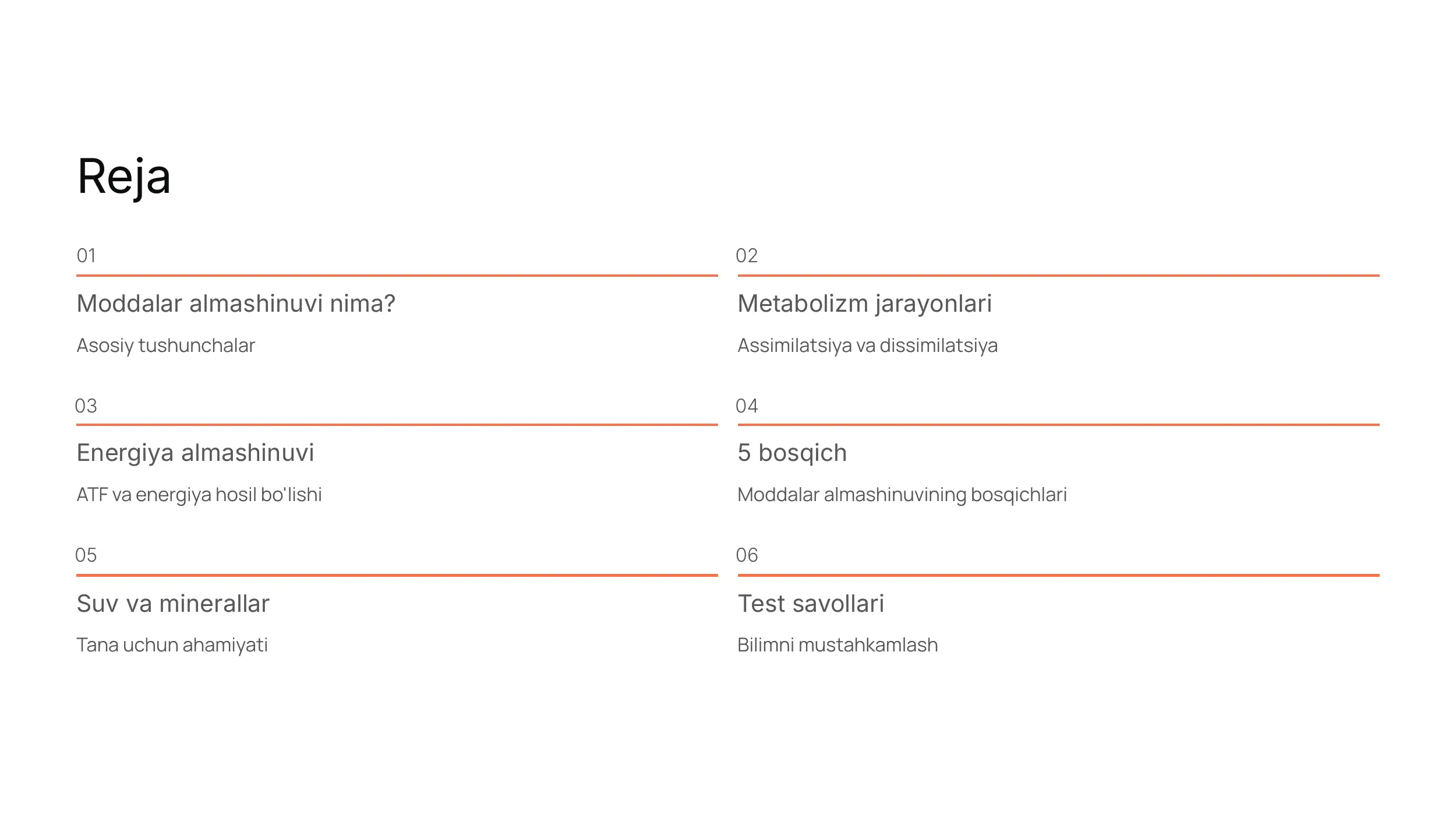 Reja

01

Moddalar almashinuvi nima?

Asosiy tushunchalar

02

Metabolizm jarayonlari

Assimilatsiya va dissimilatsiya

03

Energiya almashinuvi

ATF va energiya hosil bo'lishi

04

5 bosqich

Moddalar almashinuvining bosqichlari

05

Suv va minerallar

Tana uchun ahamiyati

06

Test savollari

Bilimni mustahkamlash